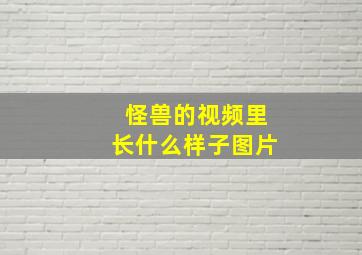 怪兽的视频里
长什么样子图片